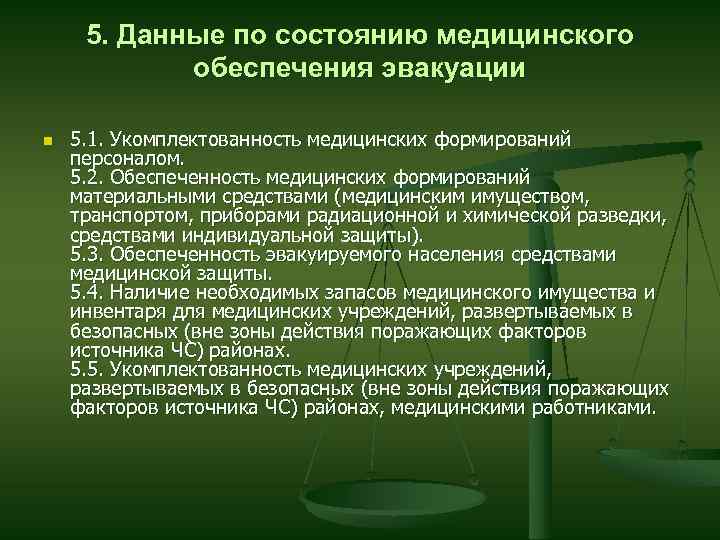 5. Данные по состоянию медицинского обеспечения эвакуации

5.1. Укомплектованность медицинских формирований персоналом.
5.2. Обеспеченность медицинских формирований материальными средствами (медицинским имуществом, транспортом, приборами радиационной и химической разведки, средствами индивидуальной защиты).
5.3. Обеспеченность эвакуируемого населения средствами медицинской защиты.
5.4. Наличие необходимых запасов медицинского имущества и инвентаря для медицинских учреждений, развертываемых в безопасных (вне зоны действия поражающих факторов источника ЧС) районах.
5.5. Укомплектованность медицинских учреждений, развертываемых в безопасных (вне зоны действия поражающих факторов источника ЧС) районах, медицинскими работниками.